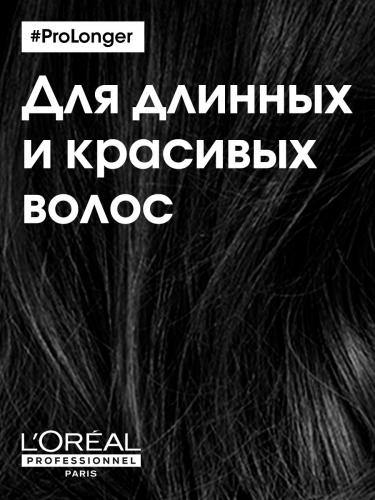 #ProLonger

Для длинных и красивых волос

L'ORÉAL
PROFESSIONNEL
PARIS